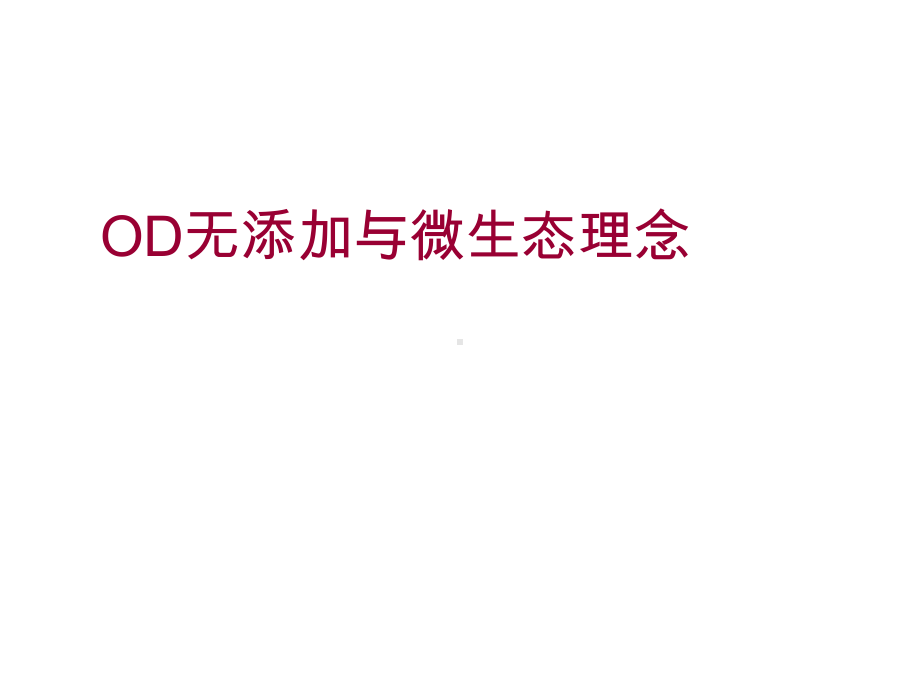 OD无添加与微生态理念